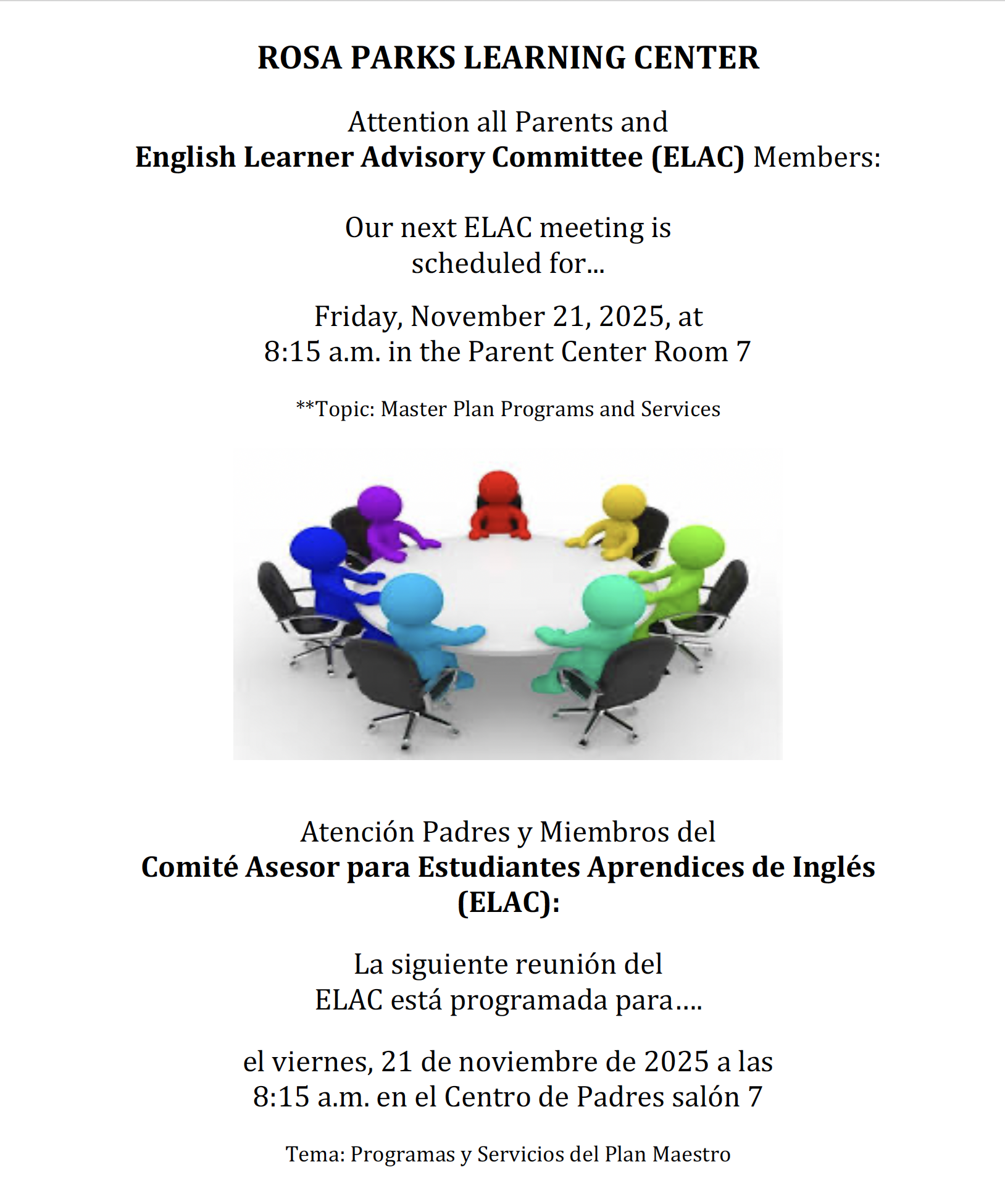 ROSA PARKS LEARNING CENTER

Attention all Parents and
English Learner Advisory Committee (ELAC) Members:

Our next ELAC meeting is
scheduled for...

Friday, November 21, 2025, at
8:15 a.m. in the Parent Center Room 7

**Topic: Master Plan Programs and Services

Atención Padres y Miembros del
Comité Asesor para Estudiantes Aprendices de Inglés (ELAC):

La siguiente reunión del
ELAC está programada para....

el viernes, 21 de noviembre de 2025 a las
8:15 a.m. en el Centro de Padres salón 7

Tema: Programas y Servicios del Plan Maestro